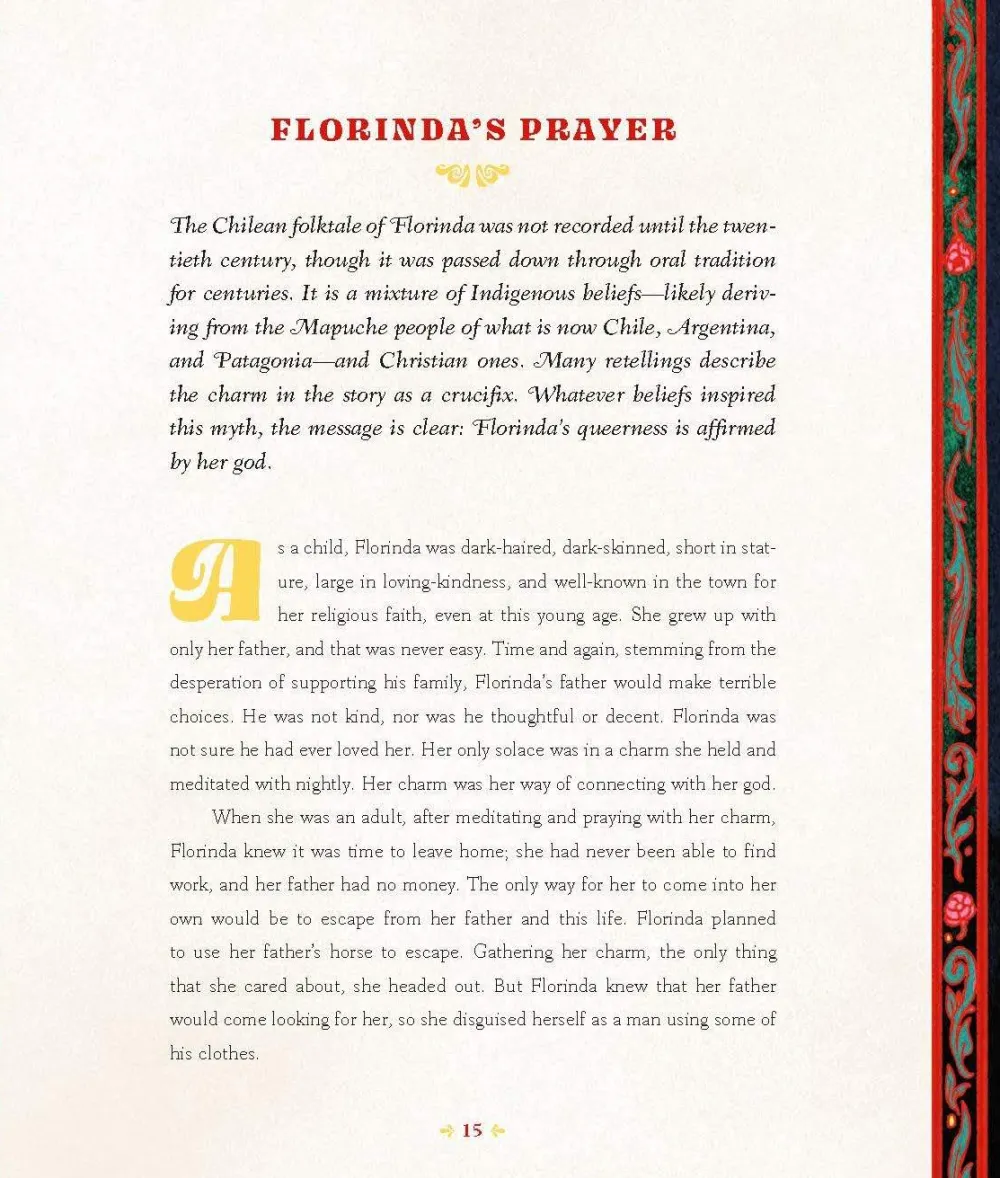 FLORINDA'S PRAYER

The Chilean folktale of Florinda was not recorded until the twentieth century, though it was passed down through oral tradition for centuries. It is a mixture of Indigenous beliefs—likely deriving from the Mapuche people of what is now Chile, Argentina, and Patagonia—and Christian ones. Many retellings describe the charm in the story as a crucifix. Whatever beliefs inspired this myth, the message is clear: Florinda's queerness is affirmed by her god.

As a child, Florinda was dark-haired, dark-skinned, short in stature, large in loving-kindness, and well-known in the town for her religious faith, even at this young age. She grew up with only her father, and that was never easy. Time and again, stemming from the desperation of supporting his family, Florinda's father would make terrible choices. He was not kind, nor was he thoughtful or decent. Florinda was not sure he had ever loved her. Her only solace was in a charm she held and meditated with nightly. Her charm was her way of connecting with her god.

When she was an adult, after meditating and praying with her charm, Florinda knew it was time to leave home; she had never been able to find work, and her father had no money. The only way for her to come into her own would be to escape from her father and this life. Florinda planned to use her father's horse to escape. Gathering her charm, the only thing that she cared about, she headed out. But Florinda knew that her father would come looking for her, so she disguised herself as a man using some of his clothes.

15